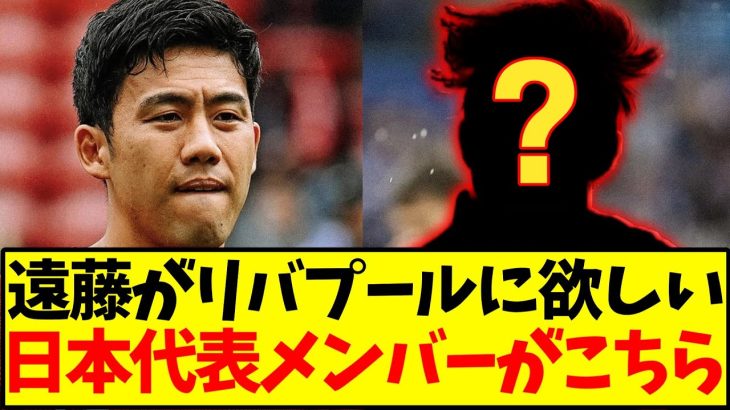 ?

遠藤がリバプールに欲しい
日本代表メンバーがこちら